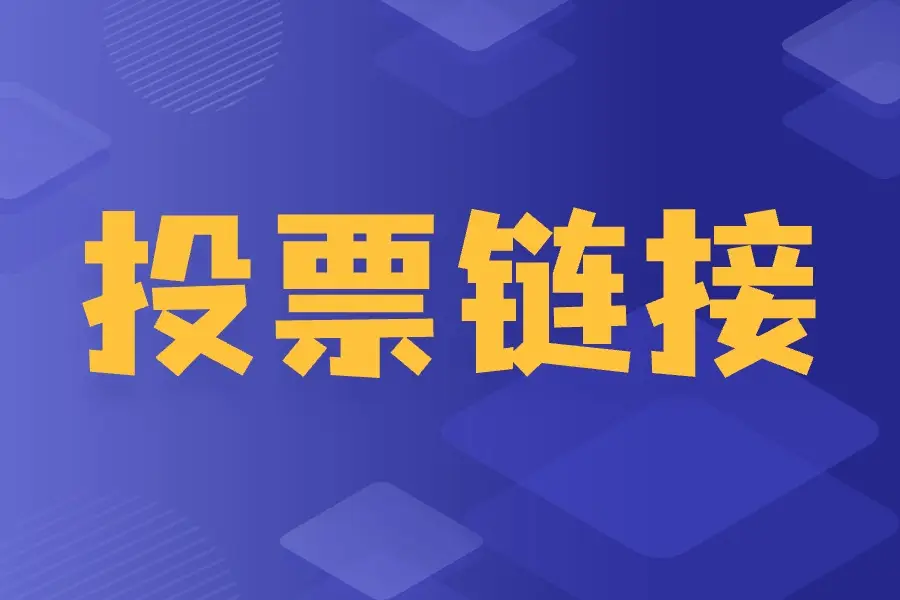 投票链接